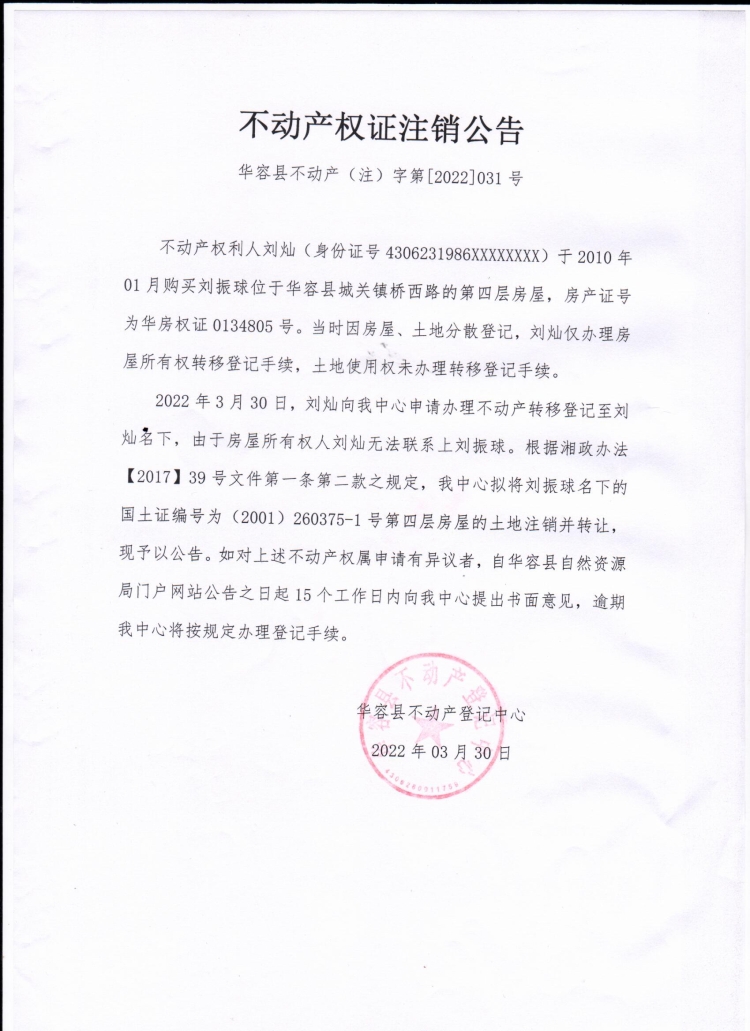 不动产权证注销公告

华容县不动产（注）字第[2022]031号

不动产权利人刘灿（身份证号4306231986XXXXXXXX）于2010年01月购买刘振球位于华容县城关镇桥西路的第四层房屋，房产证号为华房权证0134805号。当时因房屋、土地分散登记，刘灿仅办理房屋所有权转移登记手续，土地使用权未办理转移登记手续。

2022年3月30日，刘灿向我中心申请办理不动产转移登记至刘灿名下，由于房屋所有权人刘灿无法联系上刘振球。根据湘政办法【2017】39号文件第一条第二款之规定，我中心拟将刘振球名下的国土证编号为（2001）260375-1号第四层房屋的土地注销并转让，现予以公告。如对上述不动产权属申请有异议者，自华容县自然资源局门户网站公告之日起15个工作日内向我中心提出书面意见，逾期我中心将按规定办理登记手续。

华容县不动产登记中心

2022年03月30日

华容县不动产登记中心